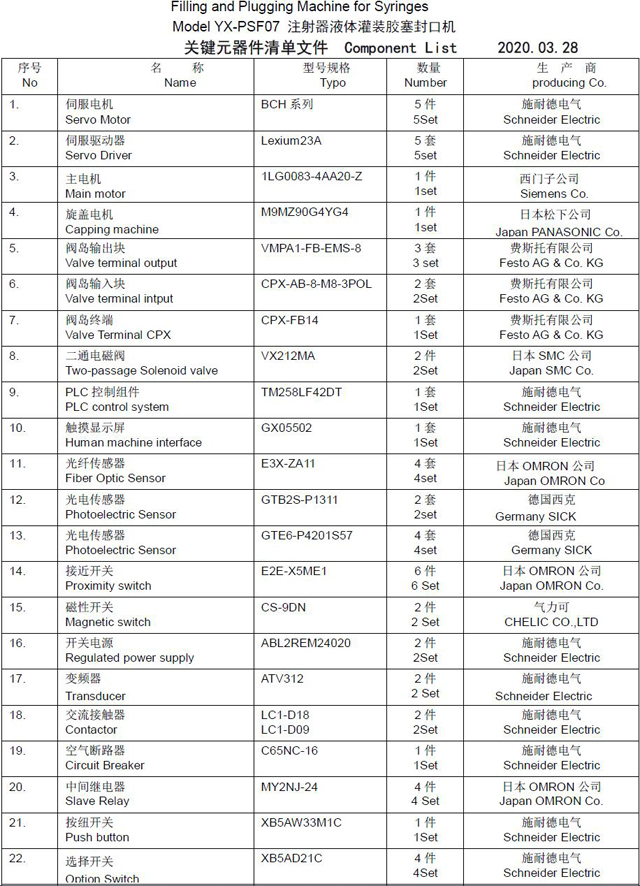 Filling and Plugging Machine for Syringes
Model YX-PSF07 注射器液体灌装胶塞封口机
关键元器件清单文件 Component List 2020. 03. 28

| 序号 No | 名 称 Name | 型号规格 Typo | 数量 Number | 生 产 商 producing Co. |
|---|---|---|---|---|
| 1. | 伺服电机 Servo Motor | BCH 系列 | 5 件 5Set | 施耐德电气 Schneider Electric |
| 2. | 伺服驱动器 Servo Driver | Lexium23A | 5 套 5set | 施耐德电气 Schneider Electric |
| 3. | 主电机 Main motor | 1LG0083-4AA20-Z | 1 件 1set | 西门子公司 Siemens Co. |
| 4. | 旋盖电机 Capping machine | M9MZ90G4YG4 | 1 件 1set | 日本松下公司 Japan PANASONIC Co. |
| 5. | 阀岛输出块 Valve terminal output | VMPA1-FB-EMS-8 | 3 套 3 set | 费斯托有限公司 Festo AG & Co. KG |
| 6. | 阀岛输入块 Valve terminal intput | CPX-AB-8-M8-3POL | 2 套 2Set | 费斯托有限公司 Festo AG & Co. KG |
| 7. | 阀岛终端 Valve Terminal CPX | CPX-FB14 | 1 套 1Set | 费斯托有限公司 Festo AG & Co. KG |
| 8. | 二通电磁阀 Two-passage Solenoid valve | VX212MA | 2 件 2Set | 日本 SMC 公司 Japan SMC Co. |
| 9. | PLC 控制组件 PLC control system | TM258LF42DT | 1 套 1Set | 施耐德电气 Schneider Electric |
| 10. | 触摸显示屏 Human machine interface | GX05502 | 1 套 1Set | 施耐德电气 Schneider Electric |
| 11. | 光纤传感器 Fiber Optic Sensor | E3X-ZA11 | 4 套 4set | 日本 OMRON 公司 Japan OMRON Co |
| 12. | 光电传感器 Photoelectric Sensor | GTB2S-P1311 | 2 套 2set | 德国西克 Germany SICK |
| 13. | 光电传感器 Photoelectric Sensor | GTE6-P4201S57 | 4 套 4set | 德国西克 Germany SICK |
| 14. | 接近开关 Proximity switch | E2E-X5ME1 | 6 件 6 Set | 日本 OMRON 公司 Japan OMRON Co. |
| 15. | 磁性开关 Magnetic switch | CS-9DN | 2 件 2 Set | 气力可 CHELIC CO.,LTD |
| 16. | 开关电源 Regulated power supply | ABL2REM24020 | 2 件 2Set | 施耐德电气 Schneider Electric |
| 17. | 变频器 Transducer | ATV312 | 2 件 2 Set | 施耐德电气 Schneider Electric |
| 18. | 交流接触器 Contactor | LC1-D18 LC1-D09 | 2 件 2Set | 施耐德电气 Schneider Electric |
| 19. | 空气断路器 Circuit Breaker | C65NC-16 | 1 件 1Set | 施耐德电气 Schneider Electric |
| 20. | 中间继电器 Slave Relay | MY2NJ-24 | 4 件 4 Set | 日本 OMRON 公司 Japan OMRON Co. |
| 21. | 按纽开关 Push button | XB5AW33M1C | 1 件 1Set | 施耐德电气 Schneider Electric |
| 22. | 选择开关 Option Switch | XB5AD21C | 4 件 4Set | 施耐德电气 Schneider Electric |